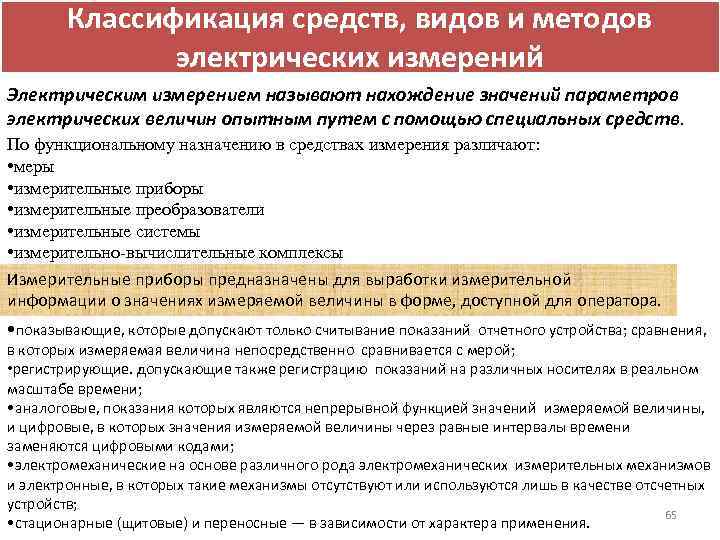 Классификация средств, видов и методов электрических измерений

Электрическим измерением называют нахождение значений параметров электрических величин опытным путем с помощью специальных средств.

По функциональному назначению в средствах измерения различают:
•меры
•измерительные приборы
•измерительные преобразователи
•измерительные системы
•измерительно-вычислительные комплексы

Измерительные приборы предназначены для выработки измерительной информации о значениях измеряемой величины в форме, доступной для оператора.

•показывающие, которые допускают только считывание показаний отчетного устройства; сравнения, в которых измеряемая величина непосредственно сравнивается с мерой;
•регистрирующие. допускающие также регистрацию показаний на различных носителях в реальном масштабе времени;
•аналоговые, показания которых являются непрерывной функцией значений измеряемой величины, и цифровые, в которых значения измеряемой величины через равные интервалы времени заменяются цифровыми кодами;
•электромеханические на основе различного рода электромеханических измерительных механизмов и электронные, в которых такие механизмы отсутствуют или используются лишь в качестве отсчетных устройств;
•стационарные (щитовые) и переносные — в зависимости от характера применения.

65